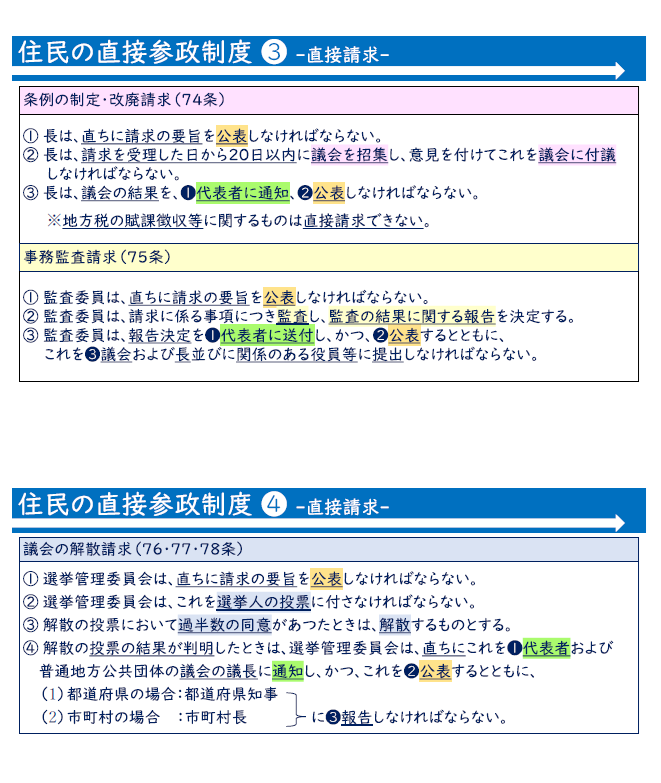 住民の直接参政制度 ③ -直接請求-

条例の制定･改廃請求（74条）

① 長は、直ちに請求の要旨を公表しなければならない。
② 長は、請求を受理した日から20日以内に議会を招集し、意見を付けてこれを議会に付議しなければならない。
③ 長は、議会の結果を、❶代表者に通知、❷公表しなければならない。

※地方税の賦課徴収等に関するものは直接請求できない。

事務監査請求（75条）

① 監査委員は、直ちに請求の要旨を公表しなければならない。
② 監査委員は、請求に係る事項につき監査し、監査の結果に関する報告を決定する。
③ 監査委員は、報告決定を❶代表者に送付し、かつ、❷公表するとともに、これを❸議会および長並びに関係のある役員等に提出しなければならない。

住民の直接参政制度 ④ -直接請求-

議会の解散請求（76･77･78条）

① 選挙管理委員会は、直ちに請求の要旨を公表しなければならない。
② 選挙管理委員会は、これを選挙人の投票に付さなければならない。
③ 解散の投票において過半数の同意があつたときは、解散するものとする。
④ 解散の投票の結果が判明したときは、選挙管理委員会は、直ちにこれを❶代表者および普通地方公共団体の議会の議長に通知し、かつ、これを❷公表するとともに、
（1）都道府県の場合：都道府県知事
（2）市町村の場合　：市町村長
に❸報告しなければならない。